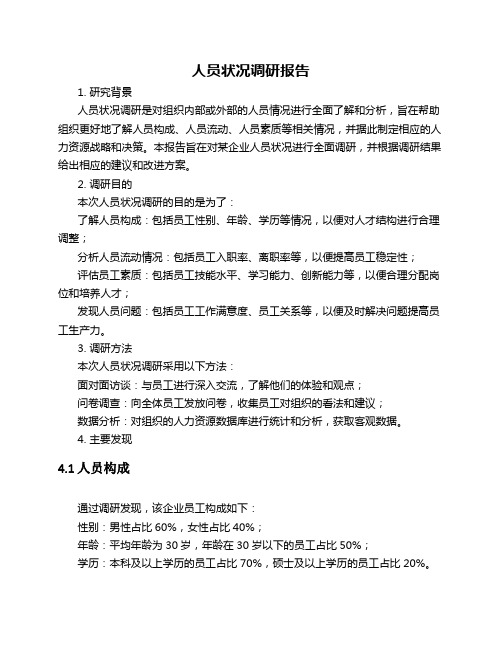 人员状况调研报告

1. 研究背景

人员状况调研是对组织内部或外部的人员情况进行全面了解和分析，旨在帮助组织更好地了解人员构成、人员流动、人员素质等相关情况，并据此制定相应的人力资源战略和决策。本报告旨在对某企业人员状况进行全面调研，并根据调研结果给出相应的建议和改进方案。

2. 调研目的

本次人员状况调研的目的是为了：

了解人员构成：包括员工性别、年龄、学历等情况，以便对人才结构进行合理调整；

分析人员流动情况：包括员工入职率、离职率等，以便提高员工稳定性；

评估员工素质：包括员工技能水平、学习能力、创新能力等，以便合理分配岗位和培养人才；

发现人员问题：包括员工工作满意度、员工关系等，以便及时解决问题提高员工生产力。

3. 调研方法

本次人员状况调研采用以下方法：

面对面访谈：与员工进行深入交流，了解他们的体验和观点；

问卷调查：向全体员工发放问卷，收集员工对组织的看法和建议；

数据分析：对组织的人力资源数据库进行统计和分析，获取客观数据。

4. 主要发现

4.1 人员构成

通过调研发现，该企业员工构成如下：

性别：男性占比 60%，女性占比 40%；

年龄：平均年龄为 30 岁，年龄在 30 岁以下的员工占比 50%；

学历：本科及以上学历的员工占比 70%，硕士及以上学历的员工占比 20%。